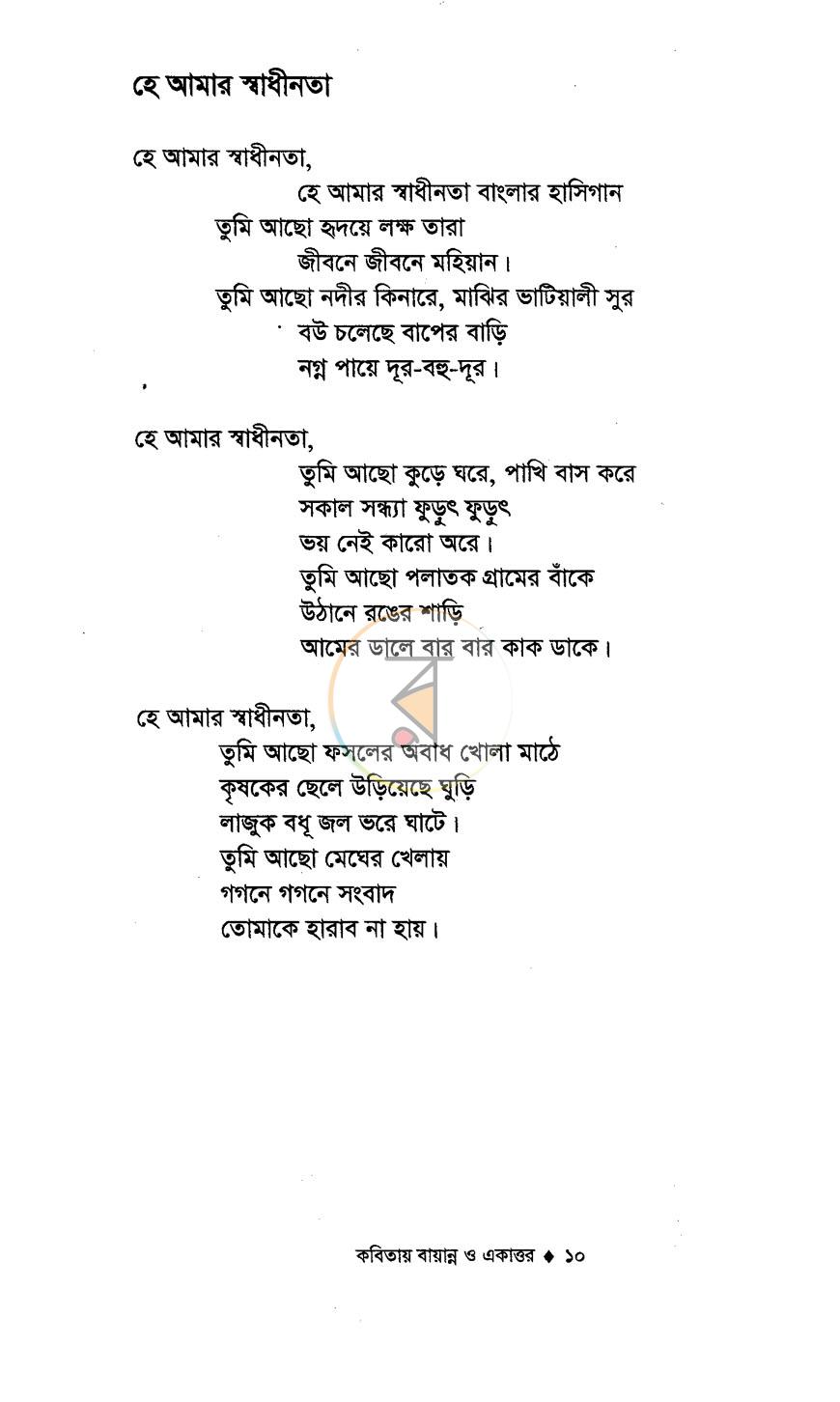 হে আমার স্বাধীনতা

হে আমার স্বাধীনতা,
হে আমার স্বাধীনতা বাংলার হাসিগান
তুমি আছো হৃদয়ে লক্ষ তারা
জীবনে জীবনে মহিয়ান।
তুমি আছো নদীর কিনারে, মাঝির ভাটিয়ালী সুর
বউ চলেছে বাপের বাড়ি
নগ্ন পায়ে দূর-বহু-দূর।

হে আমার স্বাধীনতা,
তুমি আছো কুড়ে ঘরে, পাখি বাস করে
সকাল সন্ধ্যা ফুড়ুৎ ফুড়ুৎ
ভয় নেই কারো অরে।
তুমি আছো পলাতক গ্রামের বাঁকে
উঠানে রঙের শাড়ি
আমের ডালে বার বার কাক ডাকে।

হে আমার স্বাধীনতা,
তুমি আছো ফসলের অবাধ খোলা মাঠে
কৃষকের ছেলে উড়িয়েছে ঘুড়ি
লাজুক বধূ জল ভরে ঘাটে।
তুমি আছো মেঘের খেলায়
গগনে গগনে সংবাদ
তোমাকে হারাব না হায়।

কবিতায় বায়ান্ন ও একাত্তর ♦ ১০